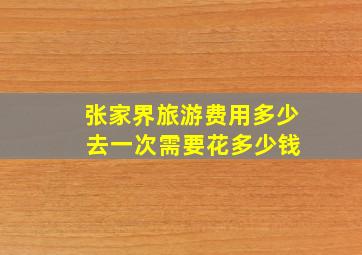 张家界旅游费用多少
去一次需要花多少钱